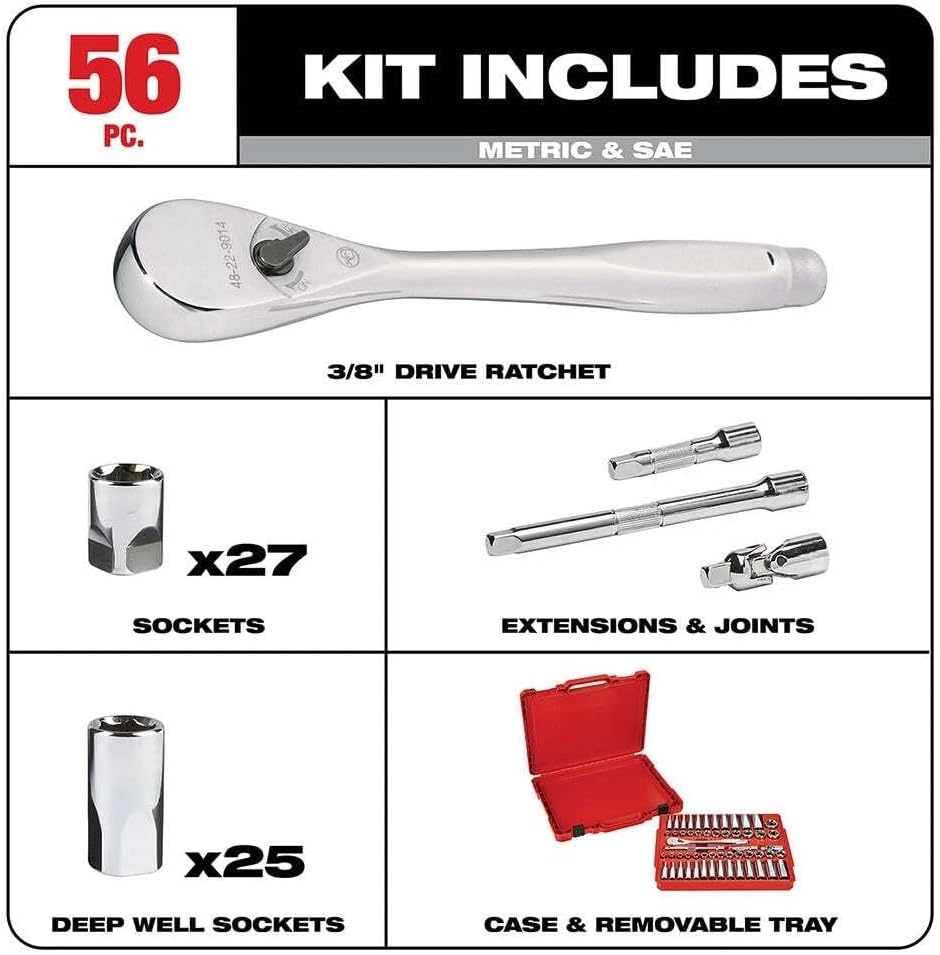 56 PC.

KIT INCLUDES

METRIC & SAE

48-22-9014

3/8" DRIVE RATCHET

x27

SOCKETS

EXTENSIONS & JOINTS

x25

DEEP WELL SOCKETS

CASE & REMOVABLE TRAY